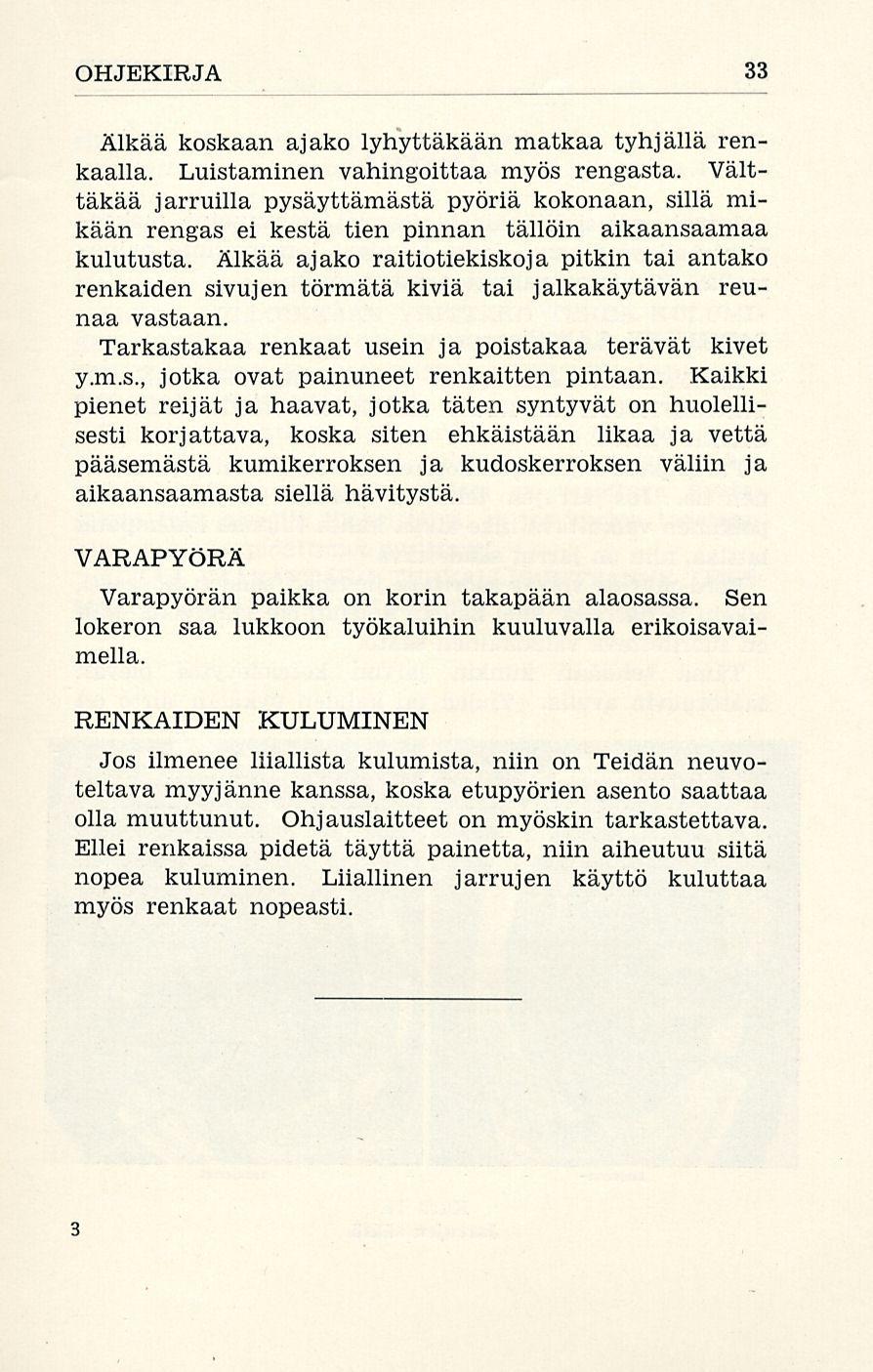 OHJEKIRJA 33

Älkää koskaan ajako lyhyttäkään matkaa tyhjällä renkaalla. Luistaminen vahingoittaa myös rengasta. Välttäkää jarruilla pysäyttämästä pyöriä kokonaan, sillä mikään rengas ei kestä tien pinnan tällöin aikaansaamaa kulutusta. Älkää ajako raitiotiekiskoja pitkin tai antako renkaiden sivujen törmätä kiviä tai jalkakäytävän reunaa vastaan.

Tarkastakaa renkaat usein ja poistakaa terävät kivet y.m.s., jotka ovat painuneet renkaitten pintaan. Kaikki pienet reijät ja haavat, jotka täten syntyvät on huolellisesti korjattava, koska siten ehkäistään likaa ja vettä pääsemästä kumikerroksen ja kudoskerroksen väliin ja aikaansaamasta siellä hävitystä.

VARAPYÖRÄ

Varapyörän paikka on korin takapään alaosassa. Sen lokeron saa lukkoon työkaluihin kuuluvalla erikoisavaimella.

RENKAIDEN KULUMINEN

Jos ilmenee liiallista kulumista, niin on Teidän neuvoteltava myyjänne kanssa, koska etupyörien asento saattaa olla muuttunut. Ohjauslaitteet on myöskin tarkastettava. Ellei renkaissa pidetä täyttä painetta, niin aiheutuu siitä nopea kuluminen. Liiallinen jarrujen käyttö kuluttaa myös renkaat nopeasti.

3